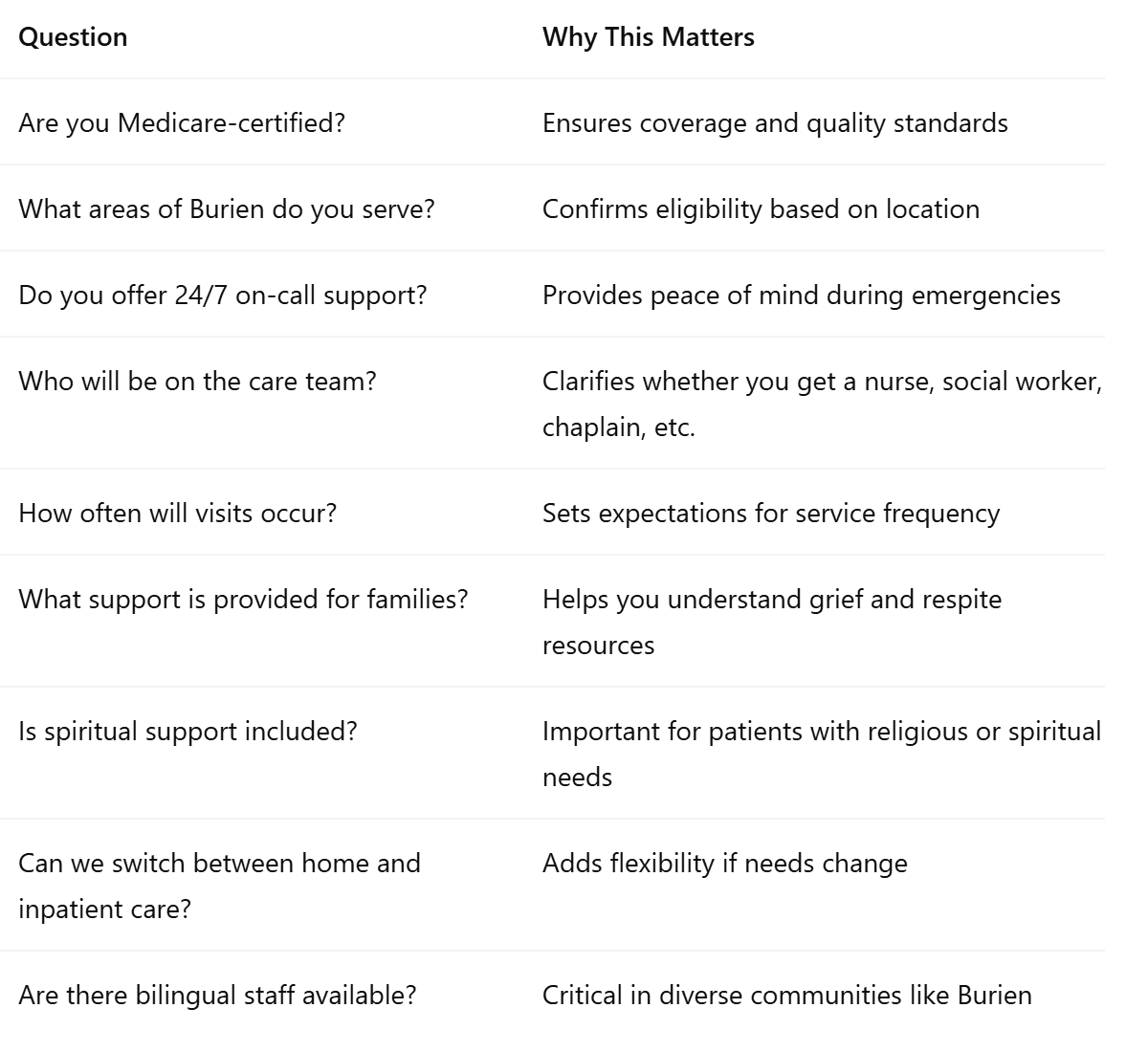 | Question | Why This Matters |
|---|---|
| Are you Medicare-certified? | Ensures coverage and quality standards |
| What areas of Burien do you serve? | Confirms eligibility based on location |
| Do you offer 24/7 on-call support? | Provides peace of mind during emergencies |
| Who will be on the care team? | Clarifies whether you get a nurse, social worker, chaplain, etc. |
| How often will visits occur? | Sets expectations for service frequency |
| What support is provided for families? | Helps you understand grief and respite resources |
| Is spiritual support included? | Important for patients with religious or spiritual needs |
| Can we switch between home and inpatient care? | Adds flexibility if needs change |
| Are there bilingual staff available? | Critical in diverse communities like Burien |